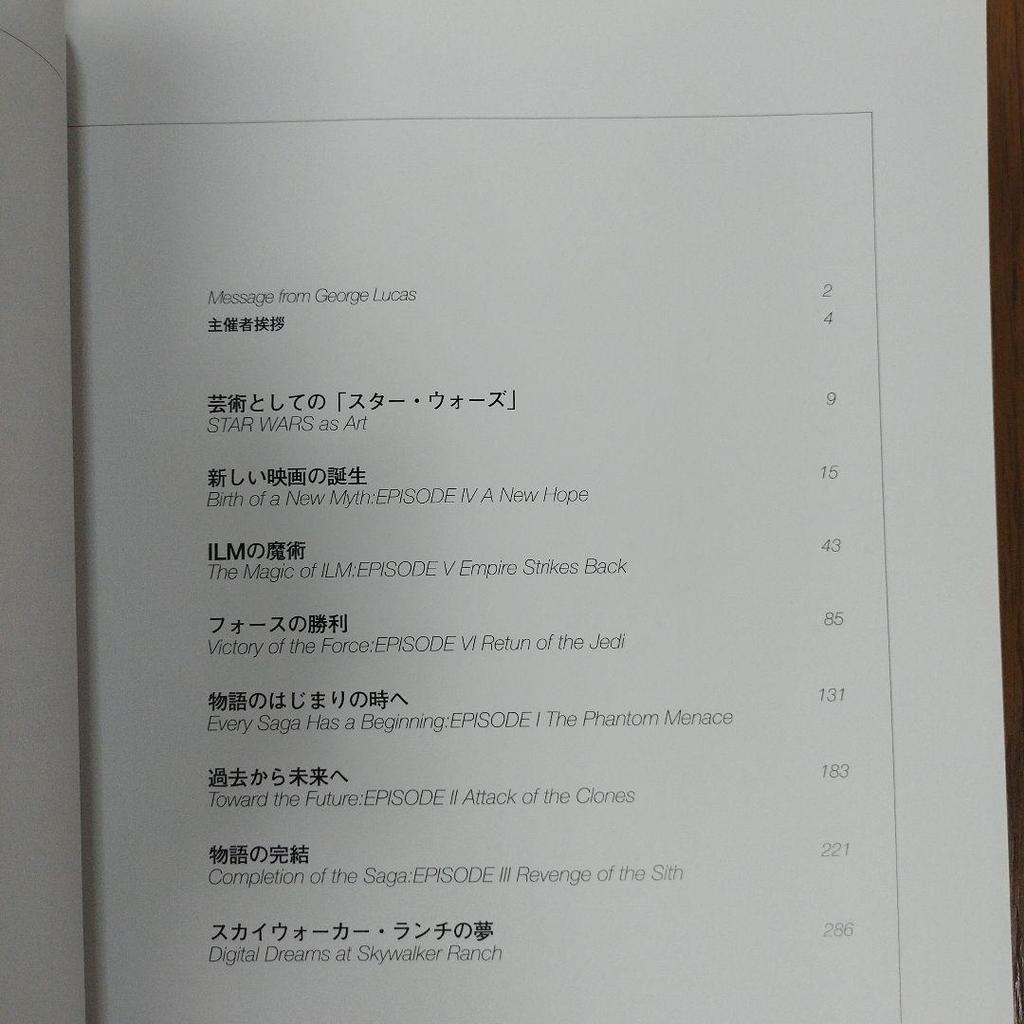 Message from George Lucas 2
主催者挨拶 4

芸術としての「スター・ウォーズ」 9
STAR WARS as Art

新しい映画の誕生 15
Birth of a New Myth:EPISODE IV A New Hope

ILMの魔術 43
The Magic of ILM:EPISODE V Empire Strikes Back

フォースの勝利 85
Victory of the Force:EPISODE VI Retun of the Jedi

物語のはじまりの時へ 131
Every Saga Has a Beginning:EPISODE I The Phantom Menace

過去から未来へ 183
Toward the Future:EPISODE II Attack of the Clones

物語の完結 221
Completion of the Saga:EPISODE III Revenge of the Sith

スカイウォーカー・ランチの夢 286
Digital Dreams at Skywalker Ranch